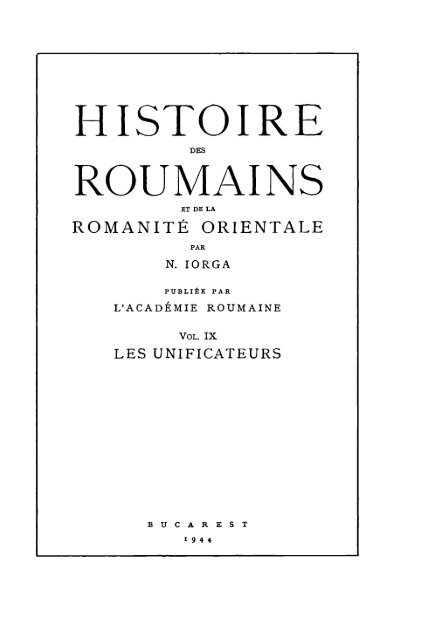 HISTOIRE

DES

ROUMAINS

ET DE LA

ROMANITÉ ORIENTALE

PAR

N. IORGA

PUBLIÉE PAR

L'ACADÉMIE ROUMAINE

VOL. IX

LES UNIFICATEURS

BUCAREST

1944